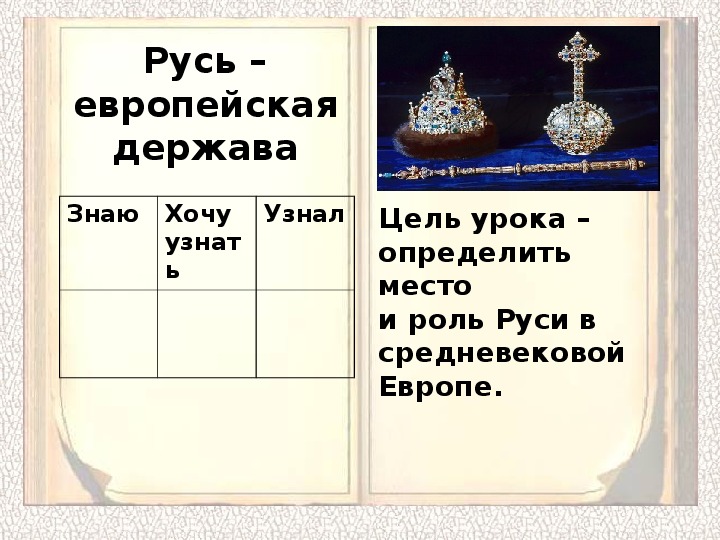 Русь – европейская держава

| Знаю | Хочу узнать | Узнал |
|---|---|---|
| | | |

Цель урока – определить место и роль Руси в средневековой Европе.